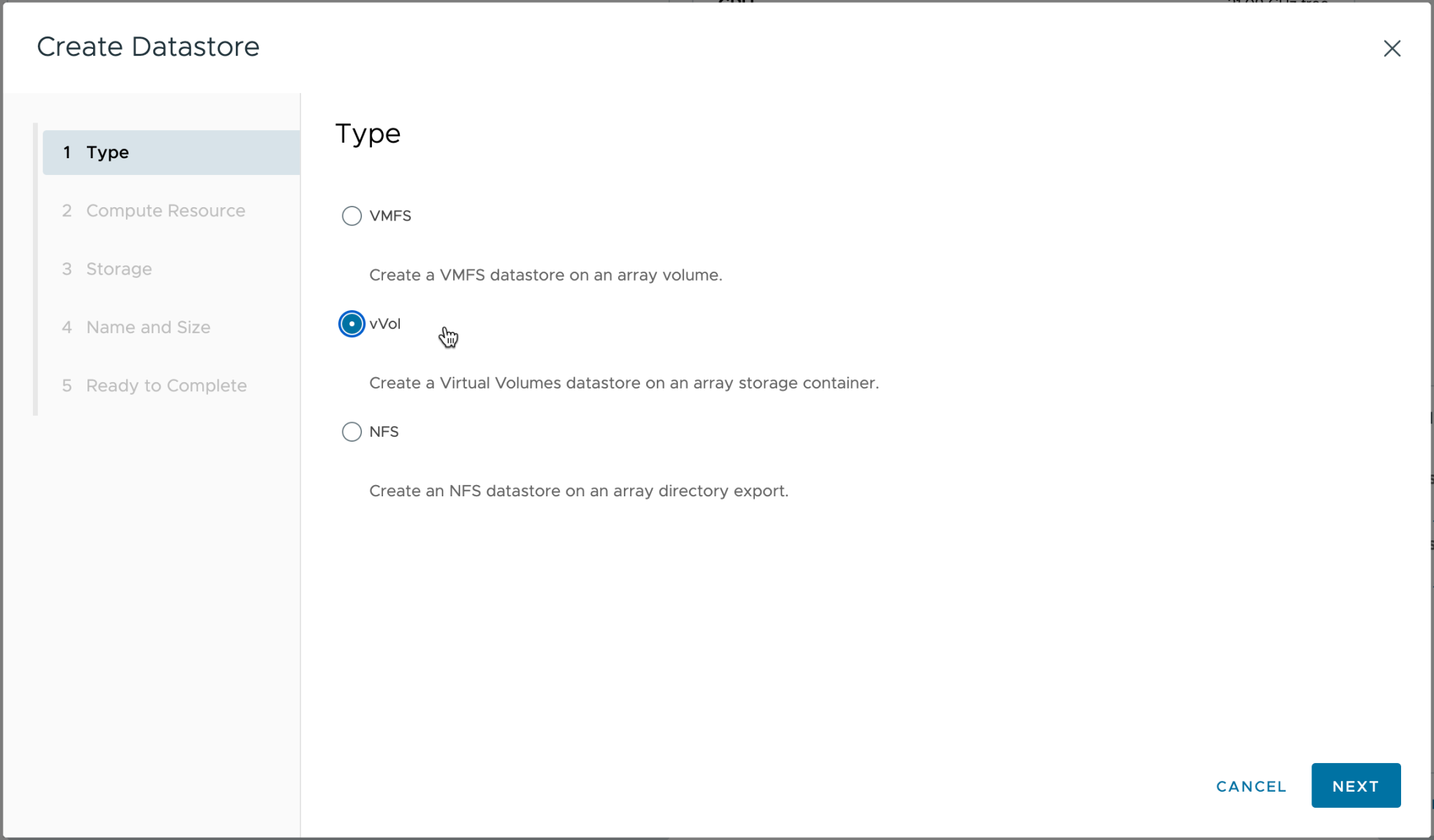 Create Datastore

1 Type

2 Compute Resource

3 Storage

4 Name and Size

5 Ready to Complete

Type

VMFS

Create a VMFS datastore on an array volume.

vVol

Create a Virtual Volumes datastore on an array storage container.

NFS

Create an NFS datastore on an array directory export.

CANCEL

NEXT